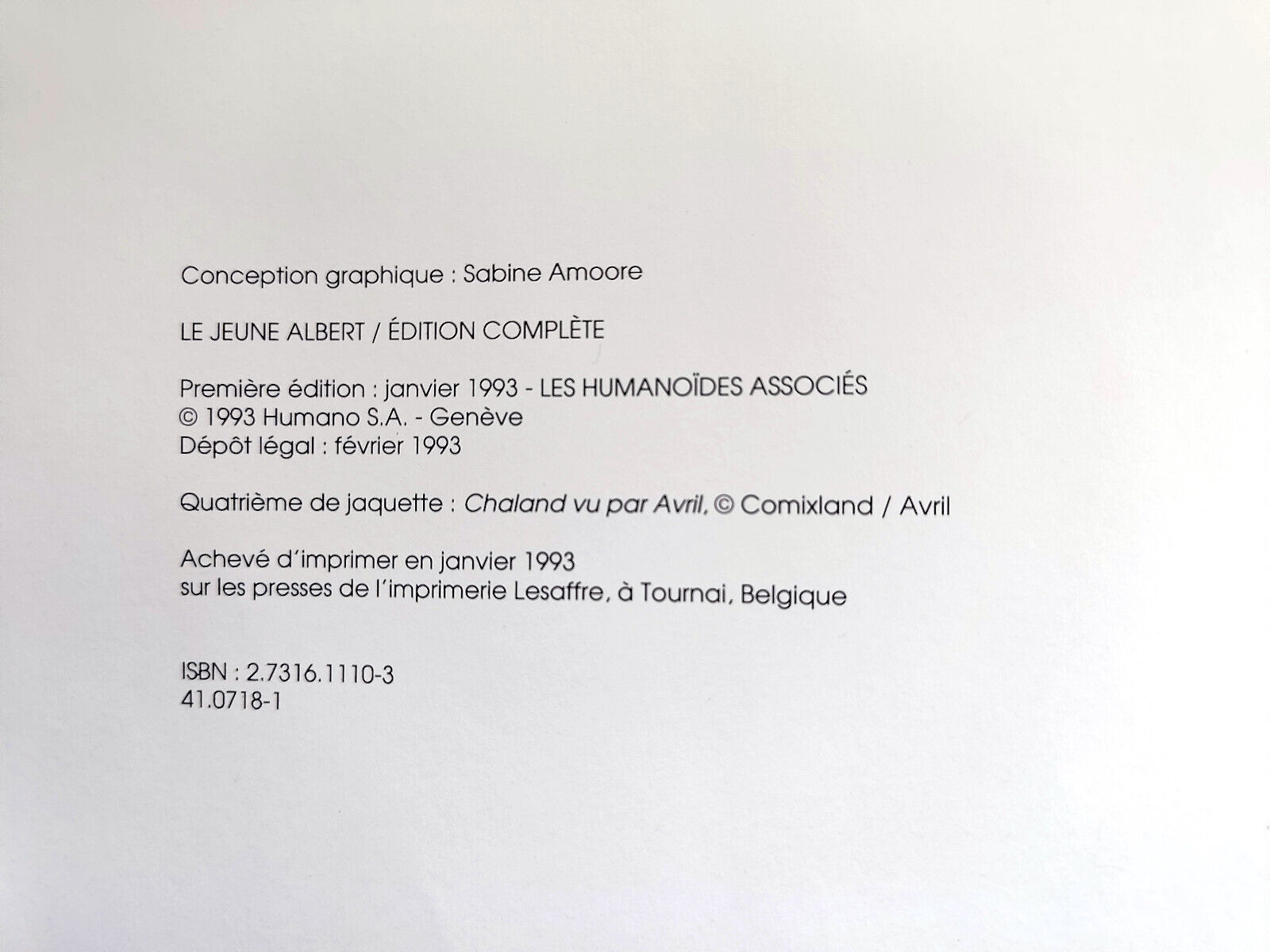 Conception graphique : Sabine Amoore

LE JEUNE ALBERT / ÉDITION COMPLÈTE

Première édition : janvier 1993 - LES HUMANOÏDES ASSOCIÉS
© 1993 Humano S.A. - Genève
Dépôt légal : février 1993

Quatrième de jaquette : Chaland vu par Avril, © Comixland / Avril

Achevé d'imprimer en janvier 1993
sur les presses de l'imprimerie Lesaffre, à Tournai, Belgique

ISBN : 2.7316.1110-3
41.0718-1